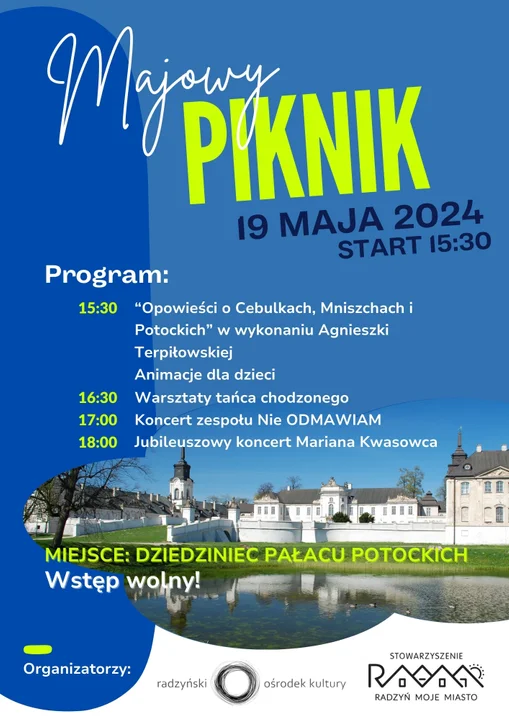 Majowy
PIKNIK
19 MAJA 2024
START 15:30

Program:

15:30 "Opowieści o Cebulkach, Mniszchach i Potockich" w wykonaniu Agnieszki Terpiłowskiej
Animacje dla dzieci
16:30 Warsztaty tańca chodzonego
17:00 Koncert zespołu Nie ODMAWIAM
18:00 Jubileuszowy koncert Mariana Kwasowca

MIEJSCE: DZIEDZINIEC PAŁACU POTOCKICH
Wstęp wolny!

Organizatorzy:
radzyński ośrodek kultury
STOWARZYSZENIE
RADZYŃ MOJE MIASTO